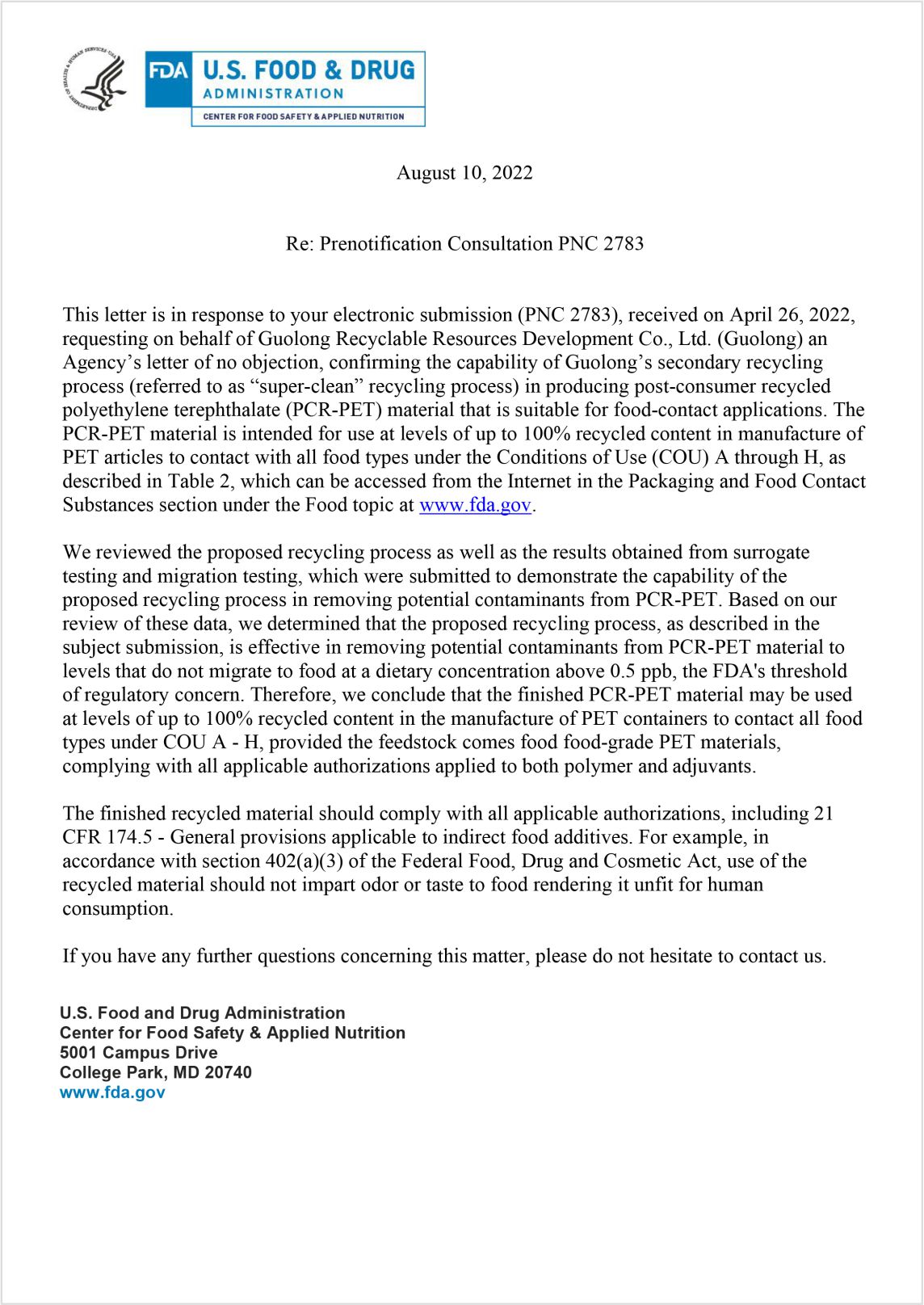 DEPARTMENT OF HEALTH & HUMAN SERVICES USA

FDA U.S. FOOD & DRUG ADMINISTRATION
CENTER FOR FOOD SAFETY & APPLIED NUTRITION

August 10, 2022

Re: Prenotification Consultation PNC 2783

This letter is in response to your electronic submission (PNC 2783), received on April 26, 2022, requesting on behalf of Guolong Recyclable Resources Development Co., Ltd. (Guolong) an Agency’s letter of no objection, confirming the capability of Guolong’s secondary recycling process (referred to as “super-clean” recycling process) in producing post-consumer recycled polyethylene terephthalate (PCR-PET) material that is suitable for food-contact applications. The PCR-PET material is intended for use at levels of up to 100% recycled content in manufacture of PET articles to contact with all food types under the Conditions of Use (COU) A through H, as described in Table 2, which can be accessed from the Internet in the Packaging and Food Contact Substances section under the Food topic at www.fda.gov.

We reviewed the proposed recycling process as well as the results obtained from surrogate testing and migration testing, which were submitted to demonstrate the capability of the proposed recycling process in removing potential contaminants from PCR-PET. Based on our review of these data, we determined that the proposed recycling process, as described in the subject submission, is effective in removing potential contaminants from PCR-PET material to levels that do not migrate to food at a dietary concentration above 0.5 ppb, the FDA's threshold of regulatory concern. Therefore, we conclude that the finished PCR-PET material may be used at levels of up to 100% recycled content in the manufacture of PET containers to contact all food types under COU A - H, provided the feedstock comes food food-grade PET materials, complying with all applicable authorizations applied to both polymer and adjuvants.

The finished recycled material should comply with all applicable authorizations, including 21 CFR 174.5 - General provisions applicable to indirect food additives. For example, in accordance with section 402(a)(3) of the Federal Food, Drug and Cosmetic Act, use of the recycled material should not impart odor or taste to food rendering it unfit for human consumption.

If you have any further questions concerning this matter, please do not hesitate to contact us.

U.S. Food and Drug Administration
Center for Food Safety & Applied Nutrition
5001 Campus Drive
College Park, MD 20740
www.fda.gov